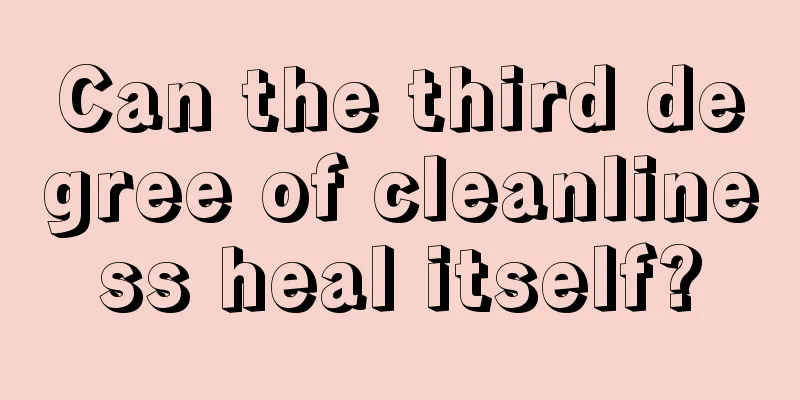 Can the third degree of cleanliness heal itself?